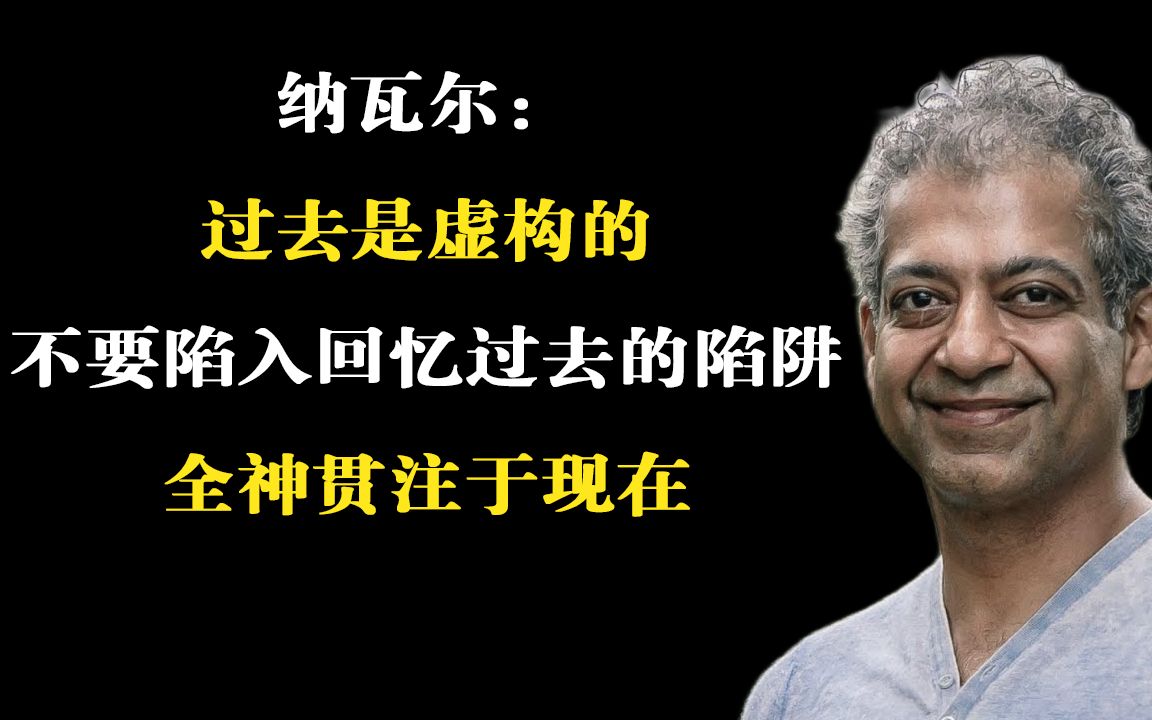 纳瓦尔：

过去是虚构的

不要陷入回忆过去的陷阱

全神贯注于现在